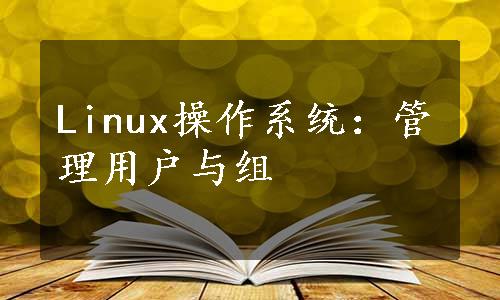 Linux操作系统：管理用户与组